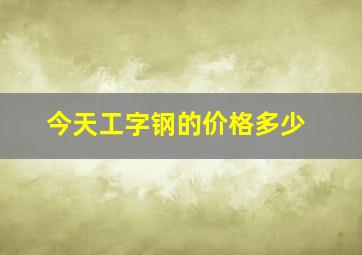 今天工字钢的价格多少